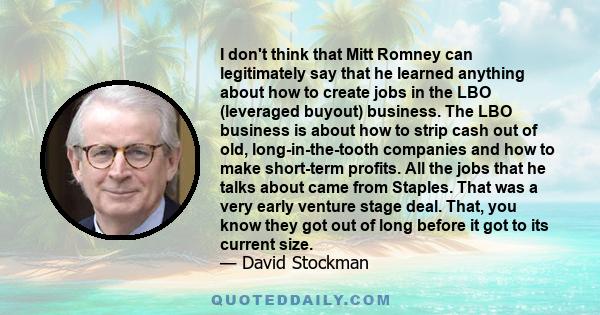 I don't think that Mitt Romney can legitimately say that he learned anything about how to create jobs in the LBO (leveraged buyout) business. The LBO business is about how to strip cash out of old, long-in-the-tooth companies and how to make short-term profits. All the jobs that he talks about came from Staples. That was a very early venture stage deal. That, you know they got out of long before it got to its current size.
— David Stockman

QUOTEDDAILY.COM